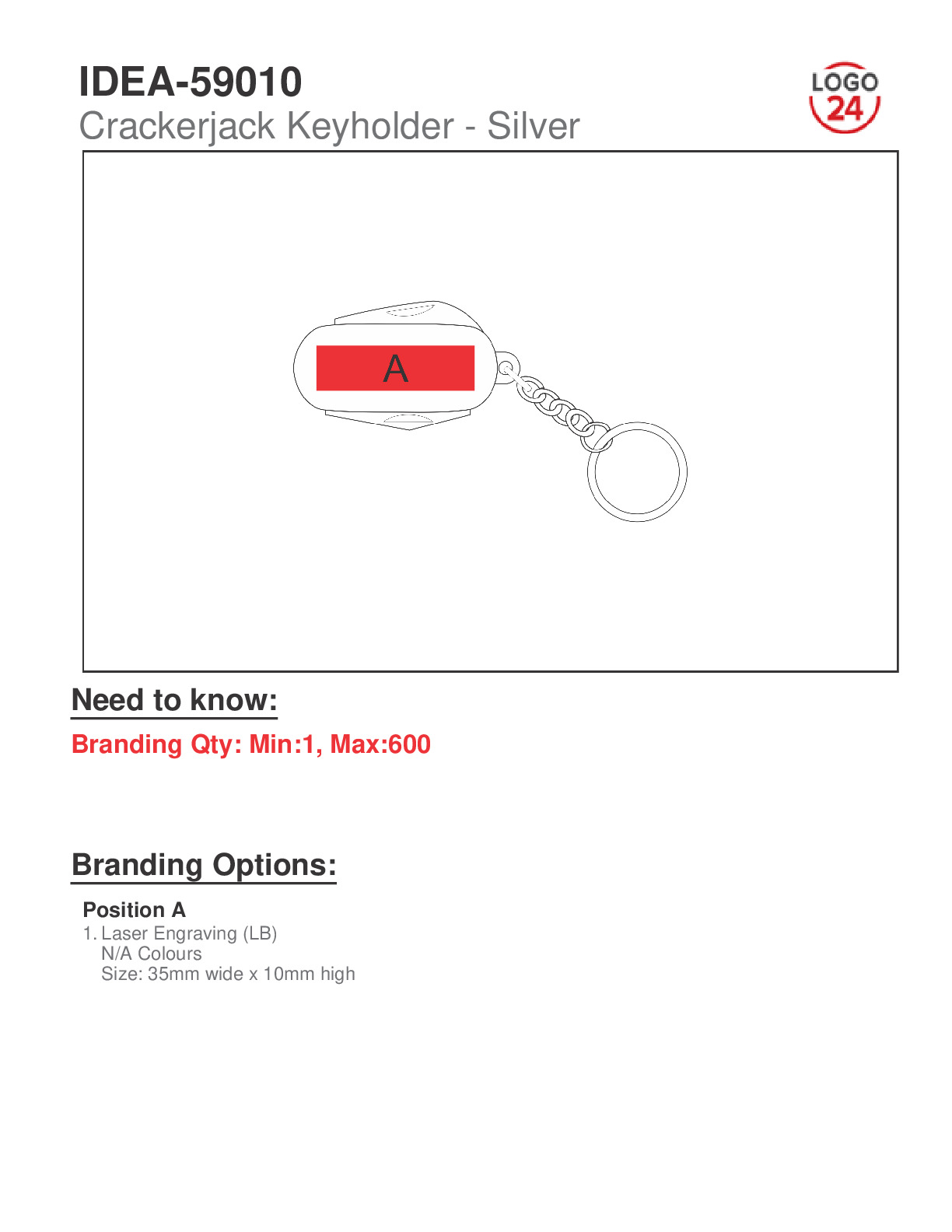 IDEA-59010
Crackerjack Keyholder - Silver

LOGO 24

A

Need to know:

Branding Qty: Min:1, Max:600

Branding Options:

Position A
1. Laser Engraving (LB)
N/A Colours
Size: 35mm wide x 10mm high